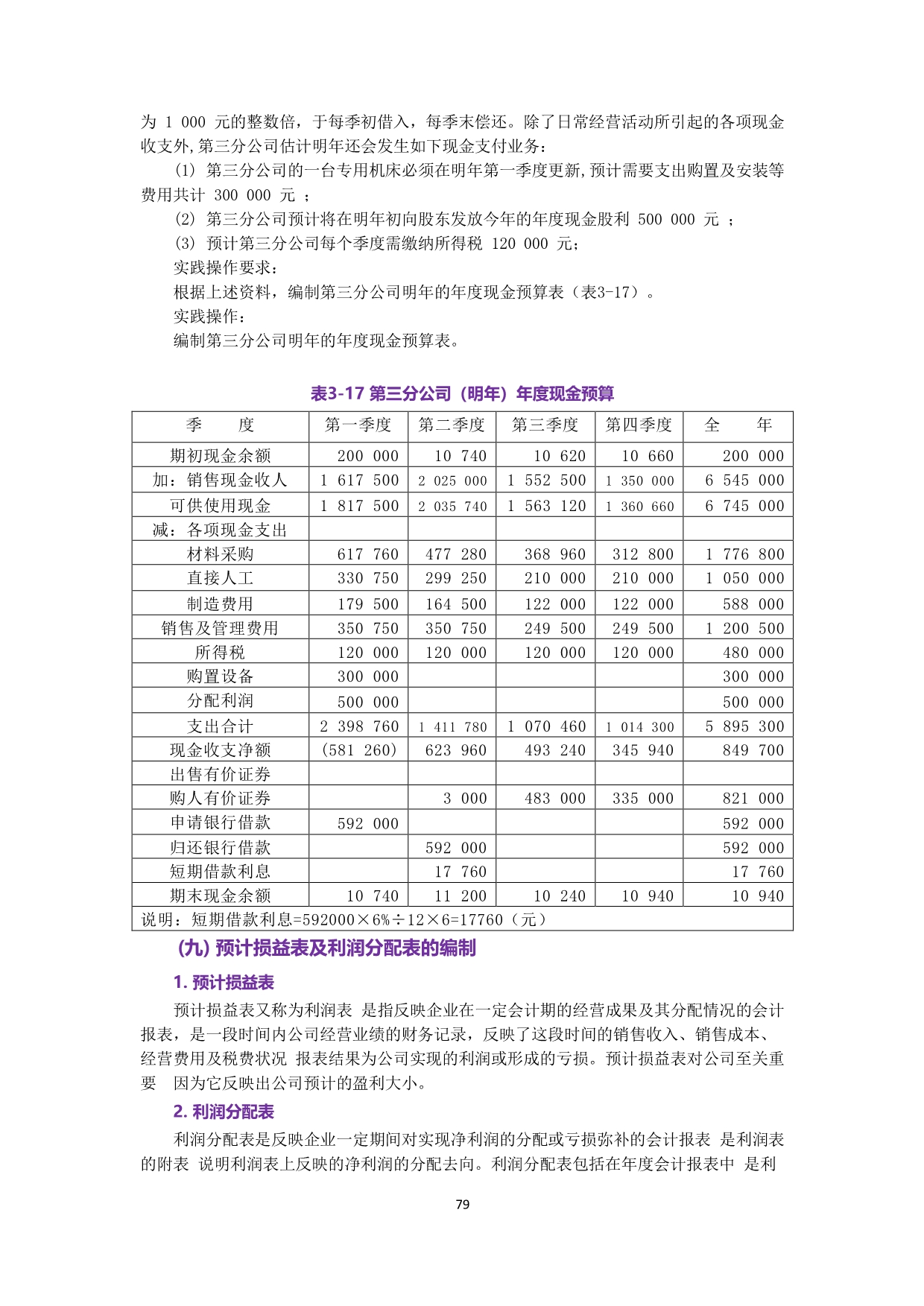 为 1 000 元的整数倍，于每季初借入，每季末偿还。除了日常经营活动所引起的各项现金收支外,第三分公司估计明年还会发生如下现金支付业务：

(1) 第三分公司的一台专用机床必须在明年第一季度更新,预计需要支出购置及安装等费用共计 300 000 元 ；

(2) 第三分公司预计将在明年初向股东发放今年的年度现金股利 500 000 元 ；

(3) 预计第三分公司每个季度需缴纳所得税 120 000 元；

实践操作要求：

根据上述资料，编制第三分公司明年的年度现金预算表（表3-17）。

实践操作：

编制第三分公司明年的年度现金预算表。

表3-17 第三分公司（明年）年度现金预算

| 季　　度 | 第一季度 | 第二季度 | 第三季度 | 第四季度 | 全　　年 |
|---|---|---|---|---|---|
| 期初现金余额 | 200 000 | 10 740 | 10 620 | 10 660 | 200 000 |
| 加：销售现金收人 | 1 617 500 | 2 025 000 | 1 552 500 | 1 350 000 | 6 545 000 |
| 可供使用现金 | 1 817 500 | 2 035 740 | 1 563 120 | 1 360 660 | 6 745 000 |
| 减：各项现金支出 | | | | | |
| 材料采购 | 617 760 | 477 280 | 368 960 | 312 800 | 1 776 800 |
| 直接人工 | 330 750 | 299 250 | 210 000 | 210 000 | 1 050 000 |
| 制造费用 | 179 500 | 164 500 | 122 000 | 122 000 | 588 000 |
| 销售及管理费用 | 350 750 | 350 750 | 249 500 | 249 500 | 1 200 500 |
| 所得税 | 120 000 | 120 000 | 120 000 | 120 000 | 480 000 |
| 购置设备 | 300 000 | | | | 300 000 |
| 分配利润 | 500 000 | | | | 500 000 |
| 支出合计 | 2 398 760 | 1 411 780 | 1 070 460 | 1 014 300 | 5 895 300 |
| 现金收支净额 | (581 260) | 623 960 | 493 240 | 345 940 | 849 700 |
| 出售有价证券 | | | | | |
| 购人有价证券 | | 3 000 | 483 000 | 335 000 | 821 000 |
| 申请银行借款 | 592 000 | | | | 592 000 |
| 归还银行借款 | | 592 000 | | | 592 000 |
| 短期借款利息 | | 17 760 | | | 17 760 |
| 期末现金余额 | 10 740 | 11 200 | 10 240 | 10 940 | 10 940 |
| 说明：短期借款利息=592000×6%÷12×6=17760（元） | | | | | |

(九) 预计损益表及利润分配表的编制

1. 预计损益表

预计损益表又称为利润表 是指反映企业在一定会计期的经营成果及其分配情况的会计报表，是一段时间内公司经营业绩的财务记录，反映了这段时间的销售收入、销售成本、经营费用及税费状况 报表结果为公司实现的利润或形成的亏损。预计损益表对公司至关重要 因为它反映出公司预计的盈利大小。

2. 利润分配表

利润分配表是反映企业一定期间对实现净利润的分配或亏损弥补的会计报表 是利润表的附表 说明利润表上反映的净利润的分配去向。利润分配表包括在年度会计报表中 是利

79